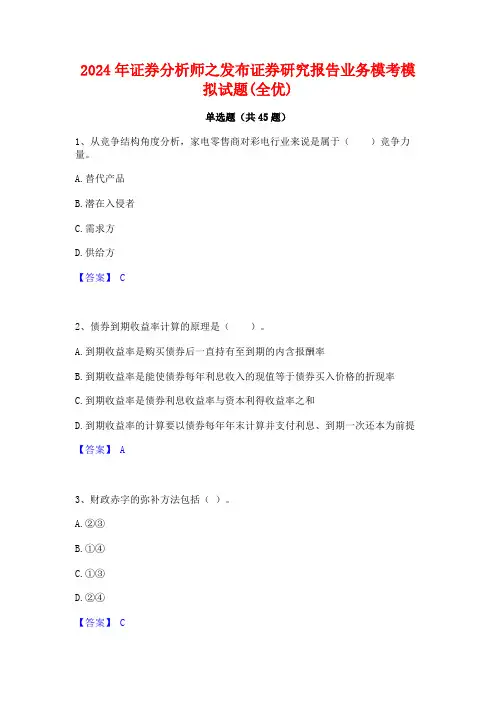 2024年证券分析师之发布证券研究报告业务模考模拟试题(全优)

单选题（共45题）

1、从竞争结构角度分析，家电零售商对彩电行业来说是属于（　　）竞争力量。

A.替代产品

B.潜在入侵者

C.需求方

D.供给方

【答案】 C

2、债券到期收益率计算的原理是（　　）。

A.到期收益率是购买债券后一直持有至到期的内含报酬率

B.到期收益率是能使债券每年利息收入的现值等于债券买入价格的折现率

C.到期收益率是债券利息收益率与资本利得收益率之和

D.到期收益率的计算要以债券每年年末计算并支付利息、到期一次还本为前提

【答案】 A

3、财政赤字的弥补方法包括（ ）。

A.②③

B.①④

C.①③

D.②④

【答案】 C